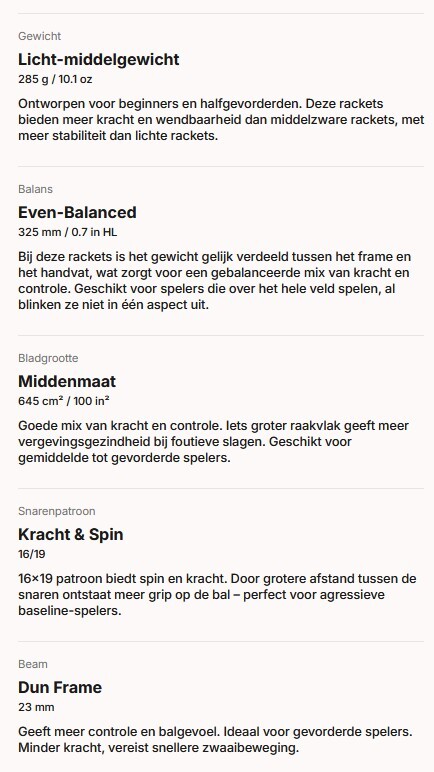 Gewicht

Licht-middelgewicht

285 g / 10.1 oz

Ontworpen voor beginners en halfgevorderden. Deze rackets bieden meer kracht en wendbaarheid dan middelzware rackets, met meer stabiliteit dan lichte rackets.

Balans

Even-Balanced

325 mm / 0.7 in HL

Bij deze rackets is het gewicht gelijk verdeeld tussen het frame en het handvat, wat zorgt voor een gebalanceerde mix van kracht en controle. Geschikt voor spelers die over het hele veld spelen, al blinken ze niet in één aspect uit.

Bladgrootte

Middenmaat

645 cm² / 100 in²

Goede mix van kracht en controle. Iets groter raakvlak geeft meer vergevingsgezindheid bij foutieve slagen. Geschikt voor gemiddelde tot gevorderde spelers.

Snarenpatroon

Kracht & Spin

16/19

16×19 patroon biedt spin en kracht. Door grotere afstand tussen de snaren ontstaat meer grip op de bal – perfect voor agressieve baseline-spelers.

Beam

Dun Frame

23 mm

Geeft meer controle en balgevoel. Ideaal voor gevorderde spelers. Minder kracht, vereist snellere zwaaibeweging.